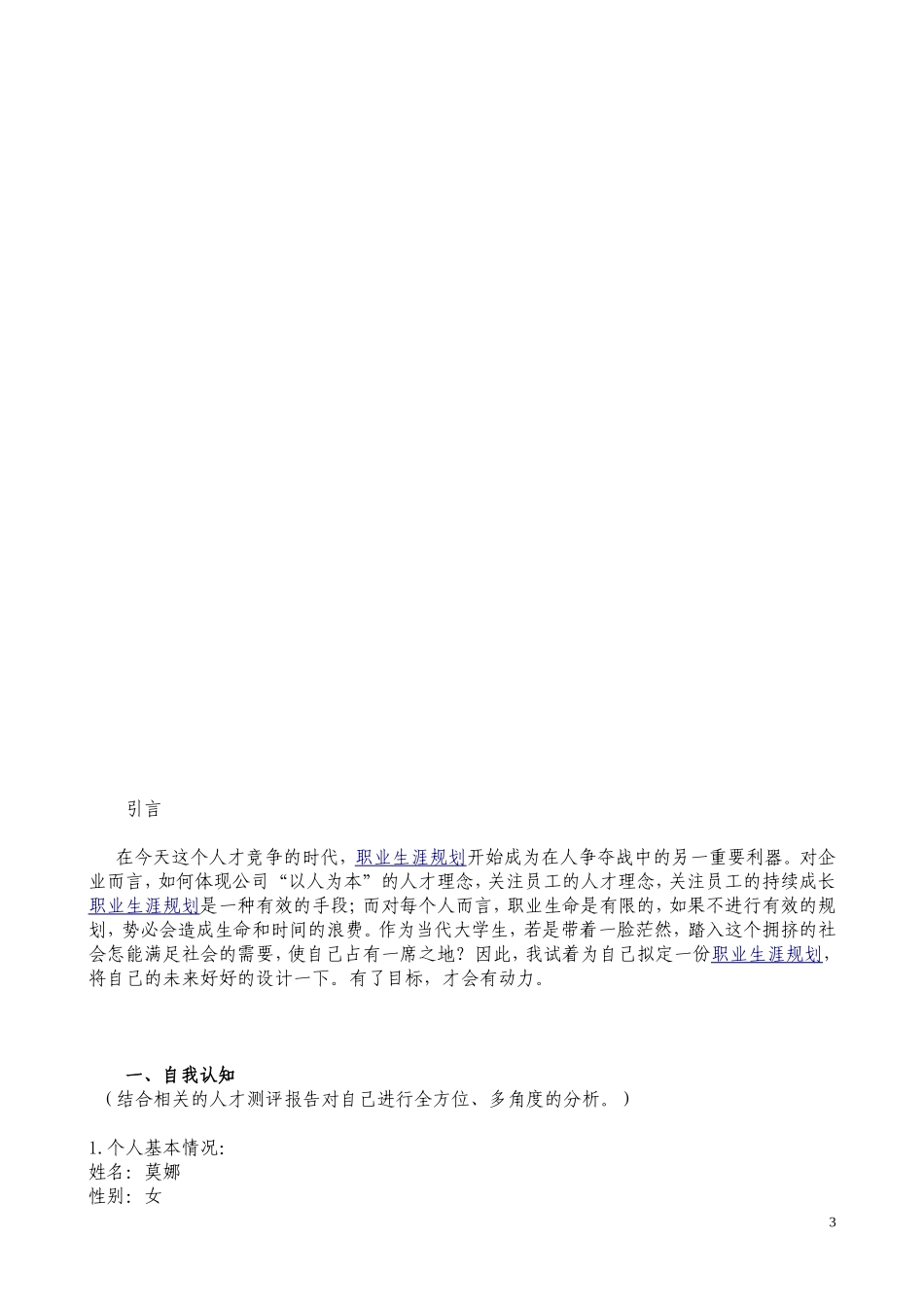 引言

在今天这个人才竞争的时代，职业生涯规划开始成为在人争夺战中的另一重要利器。对企业而言，如何体现公司“以人为本”的人才理念，关注员工的人才理念，关注员工的持续成长职业生涯规划是一种有效的手段；而对每个人而言，职业生命是有限的，如果不进行有效的规划，势必会造成生命和时间的浪费。作为当代大学生，若是带着一脸茫然，踏入这个拥挤的社会怎能满足社会的需要，使自己占有一席之地？因此，我试着为自己拟定一份职业生涯规划，将自己的未来好好的设计一下。有了目标，才会有动力。

一、自我认知
（结合相关的人才测评报告对自己进行全方位、多角度的分析。）

1. 个人基本情况:
姓名：莫娜
性别：女

3